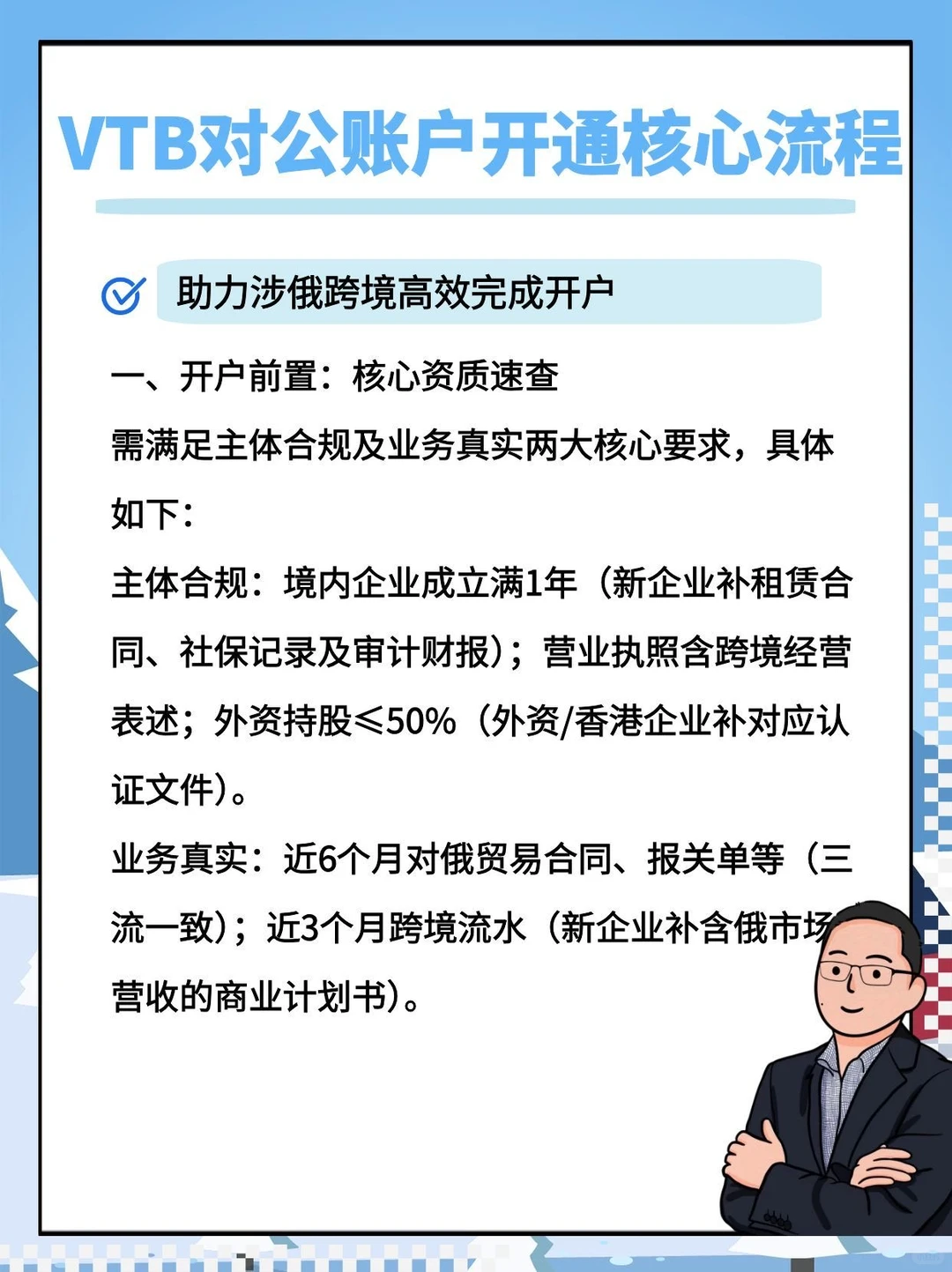 VTB对公账户开通核心流程

助力涉俄跨境高效完成开户

一、开户前置：核心资质速查

需满足主体合规及业务真实两大核心要求，具体如下：

主体合规：境内企业成立满1年（新企业补租赁合同、社保记录及审计财报）；营业执照含跨境经营表述；外资持股≤50%（外资/香港企业补对应认证文件）。

业务真实：近6个月对俄贸易合同、报关单等（三流一致）；近3个月跨境流水（新企业补含俄市场营收的商业计划书）。